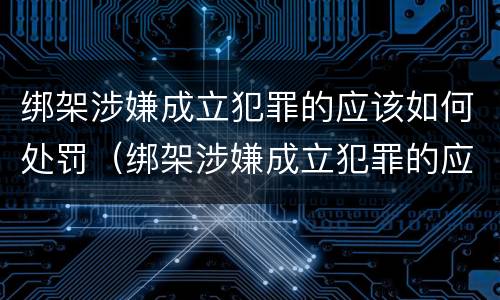 绑架涉嫌成立犯罪的应该如何处罚（绑架涉嫌成立犯罪的应